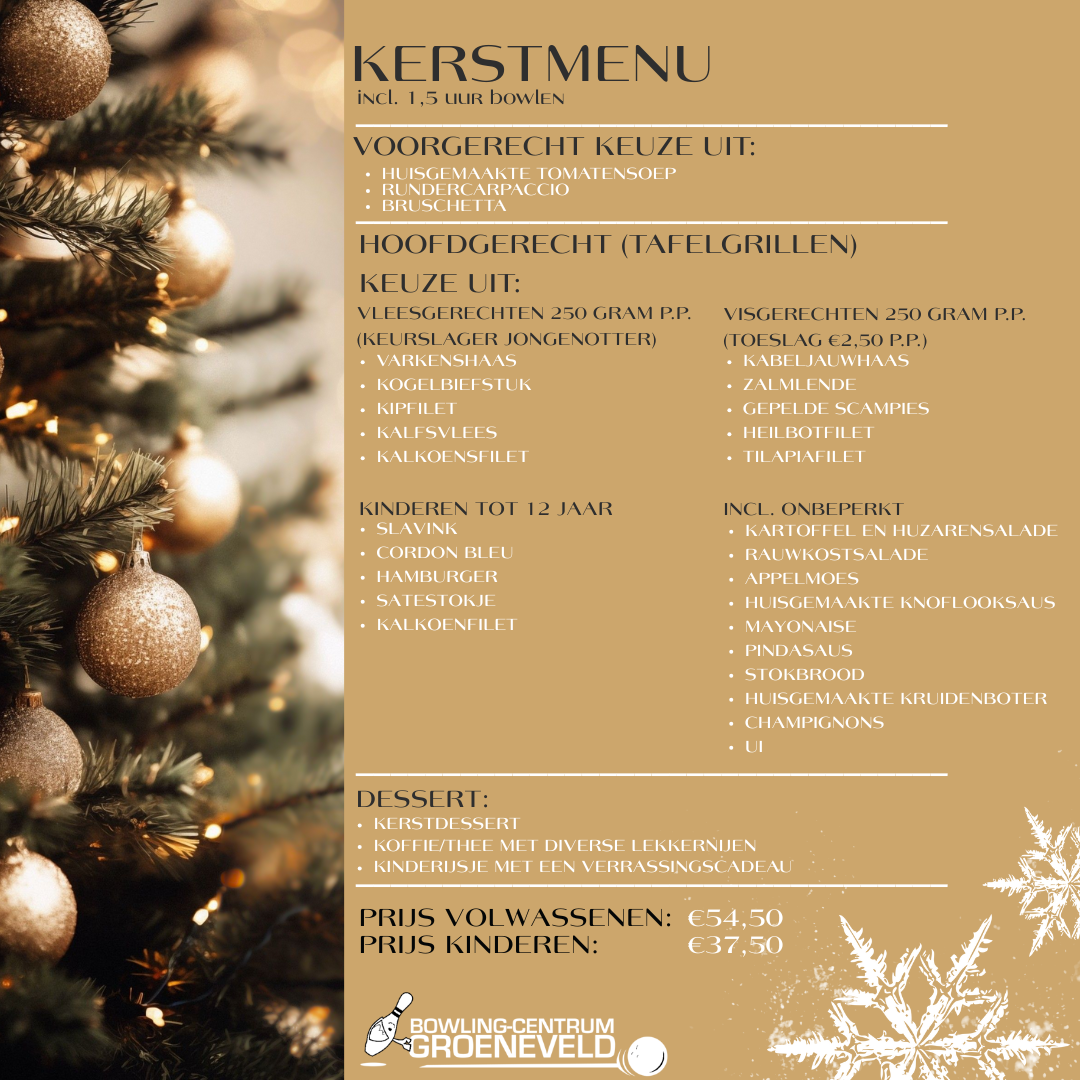 KERSTMENU
incl. 1,5 uur bowlen

VOORGERECHT KEUZE UIT:
• HUISGEMAAKTE TOMATENSOEP
• RUNDERCARPACCIO
• BRUSCHETTA

HOOFDGERECHT (TAFELGRILLEN)
KEUZE UIT:

VLEESGERECHTEN 250 GRAM P.P.
(KEURSLAGER JONGENOTTER)
• VARKENSHAAS
• KOGELBIEFSTUK
• KIPFILET
• KALFSVLEES
• KALKOENSFILET

KINDEREN TOT 12 JAAR
• SLAVINK
• CORDON BLEU
• HAMBURGER
• SATESTOKJE
• KALKOENFILET

VISGERECHTEN 250 GRAM P.P.
(TOESLAG €2,50 P.P.)
• KABELJAUWHAAS
• ZALMLENDE
• GEPELDE SCAMPIES
• HEILBOTFILET
• TILAPIAFILET

INCL. ONBEPERKT
• KARTOFFEL EN HUZARENSALADE
• RAUWKOSTSALADE
• APPELMOES
• HUISGEMAAKTE KNOFLOOKSAUS
• MAYONAISE
• PINDASAUS
• STOKBROOD
• HUISGEMAAKTE KRUIDENBOTER
• CHAMPIGNONS
• UI

DESSERT:
• KERSTDESSERT
• KOFFIE/THEE MET DIVERSE LEKKERNIJEN
• KINDERIJSJE MET EEN VERRASSINGSCADEAU

PRIJS VOLWASSENEN: €54,50
PRIJS KINDEREN: €37,50

BOWLING-CENTRUM
GROENEVELD